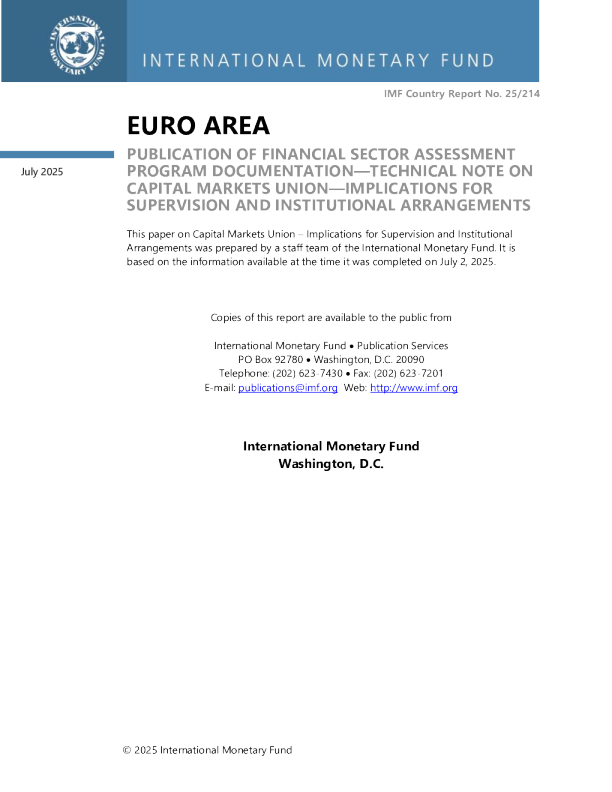 INTERNATIONAL MONETARY FUND

INTERNATIONAL MONETARY FUND

IMF Country Report No. 25/214

EURO AREA

July 2025

PUBLICATION OF FINANCIAL SECTOR ASSESSMENT PROGRAM DOCUMENTATION—TECHNICAL NOTE ON CAPITAL MARKETS UNION—IMPLICATIONS FOR SUPERVISION AND INSTITUTIONAL ARRANGEMENTS

This paper on Capital Markets Union – Implications for Supervision and Institutional Arrangements was prepared by a staff team of the International Monetary Fund. It is based on the information available at the time it was completed on July 2, 2025.

Copies of this report are available to the public from

International Monetary Fund • Publication Services
PO Box 92780 • Washington, D.C. 20090
Telephone: (202) 623-7430 • Fax: (202) 623-7201
E-mail: publications@imf.org Web: http://www.imf.org

International Monetary Fund
Washington, D.C.

© 2025 International Monetary Fund